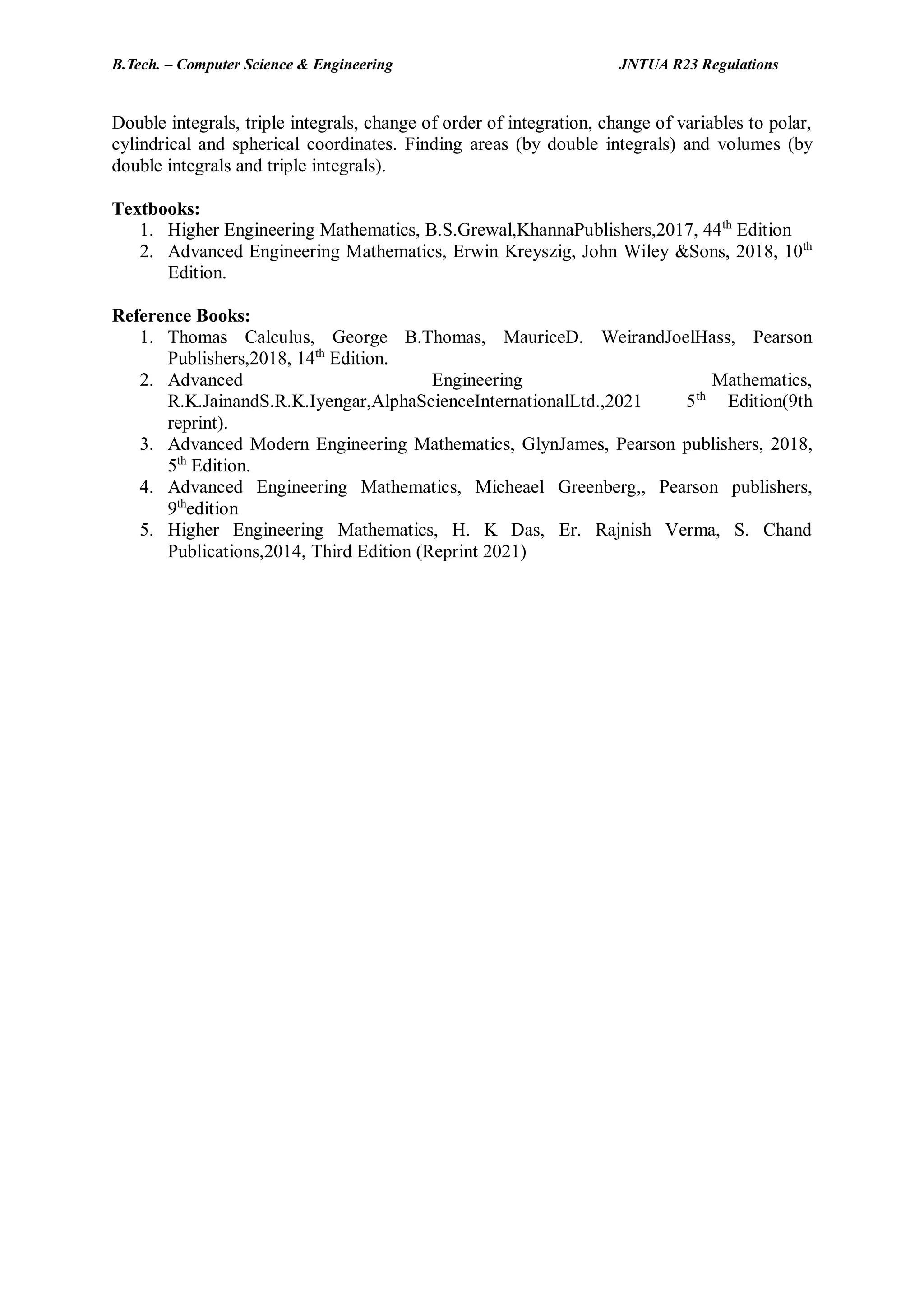 B.Tech. – Computer Science & Engineering JNTUA R23 Regulations

Double integrals, triple integrals, change of order of integration, change of variables to polar, cylindrical and spherical coordinates. Finding areas (by double integrals) and volumes (by double integrals and triple integrals).

Textbooks:
1. Higher Engineering Mathematics, B.S.Grewal,KhannaPublishers,2017, 44$^{th}$ Edition
2. Advanced Engineering Mathematics, Erwin Kreyszig, John Wiley &Sons, 2018, 10$^{th}$ Edition.

Reference Books:
1. Thomas Calculus, George B.Thomas, MauriceD. WeirandJoelHass, Pearson Publishers,2018, 14$^{th}$ Edition.
2. Advanced Engineering Mathematics, R.K.JainandS.R.K.Iyengar,AlphaScienceInternationalLtd.,2021 5$^{th}$ Edition(9th reprint).
3. Advanced Modern Engineering Mathematics, GlynJames, Pearson publishers, 2018, 5$^{th}$ Edition.
4. Advanced Engineering Mathematics, Micheael Greenberg,, Pearson publishers, 9$^{th}$edition
5. Higher Engineering Mathematics, H. K Das, Er. Rajnish Verma, S. Chand Publications,2014, Third Edition (Reprint 2021)